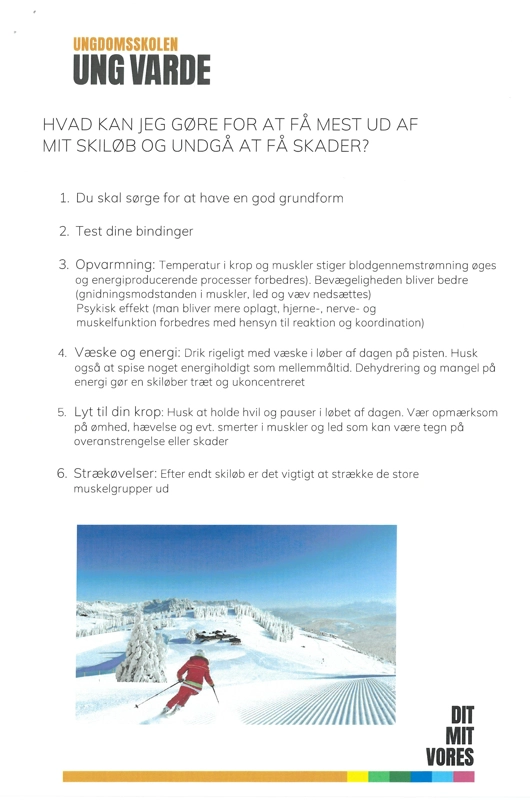 UNGDOMSSKOLEN
UNG VARDE

HVAD KAN JEG GØRE FOR AT FÅ MEST UD AF MIT SKILØB OG UNDGÅ AT FÅ SKADER?

1. Du skal sørge for at have en god grundform

2. Test dine bindinger

3. Opvarmning: Temperatur i krop og muskler stiger blodgennemstrømning øges og energiproducerende processer forbedres). Bevægeligheden bliver bedre (gnidningsmodstanden i muskler, led og væv nedsættes)
Psykisk effekt (man bliver mere oplagt, hjerne-, nerve- og muskelfunktion forbedres med hensyn til reaktion og koordination)

4. Væske og energi: Drik rigeligt med væske i løber af dagen på pisten. Husk også at spise noget energiholdigt som mellemmåltid. Dehydrering og mangel på energi gør en skiløber træt og ukoncentreret

5. Lyt til din krop: Husk at holde hvil og pauser i løbet af dagen. Vær opmærksom på ømhed, hævelse og evt. smerter i muskler og led som kan være tegn på overanstrengelse eller skader

6. Strækøvelser: Efter endt skiløb er det vigtigt at strække de store muskelgrupper ud

DIT
MIT
VORES